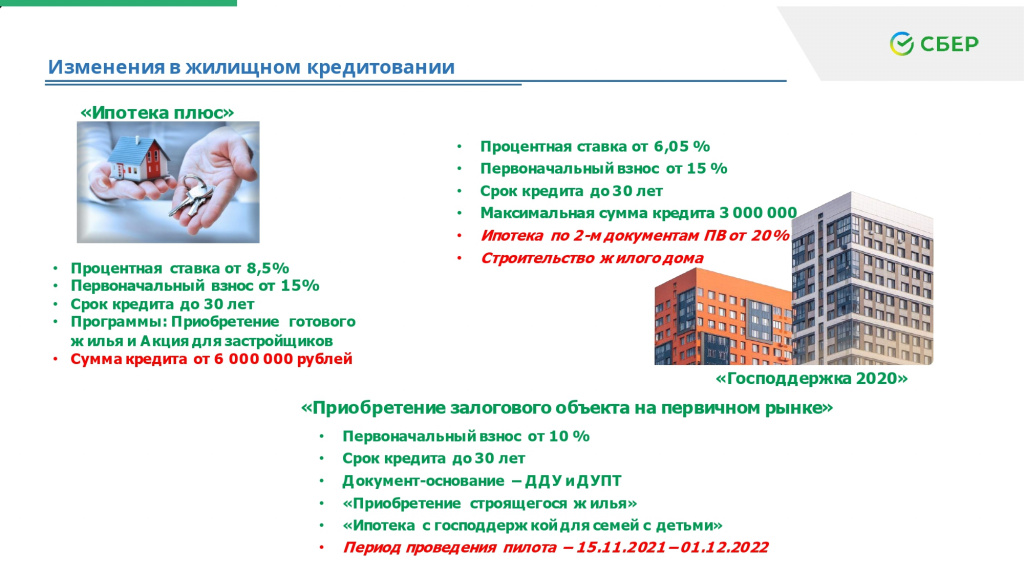 СБЕР

Изменения в жилищном кредитовании

«Ипотека плюс»

• Процентная ставка от 8,5%
• Первоначальный взнос от 15%
• Срок кредита до 30 лет
• Программы: Приобретение готового жилья и Акция для застройщиков
• Сумма кредита от 6 000 000 рублей

• Процентная ставка от 6,05 %
• Первоначальный взнос от 15 %
• Срок кредита до 30 лет
• Максимальная сумма кредита 3 000 000
• Ипотека по 2-м документам ПВ от 20%
• Строительство жилого дома

«Господдержка 2020»

«Приобретение залогового объекта на первичном рынке»

• Первоначальный взнос от 10 %
• Срок кредита до 30 лет
• Документ-основание – ДДУ и ДУПТ
• «Приобретение строящегося жилья»
• «Ипотека с господдержкой для семей с детьми»
• Период проведения пилота – 15.11.2021 – 01.12.2022